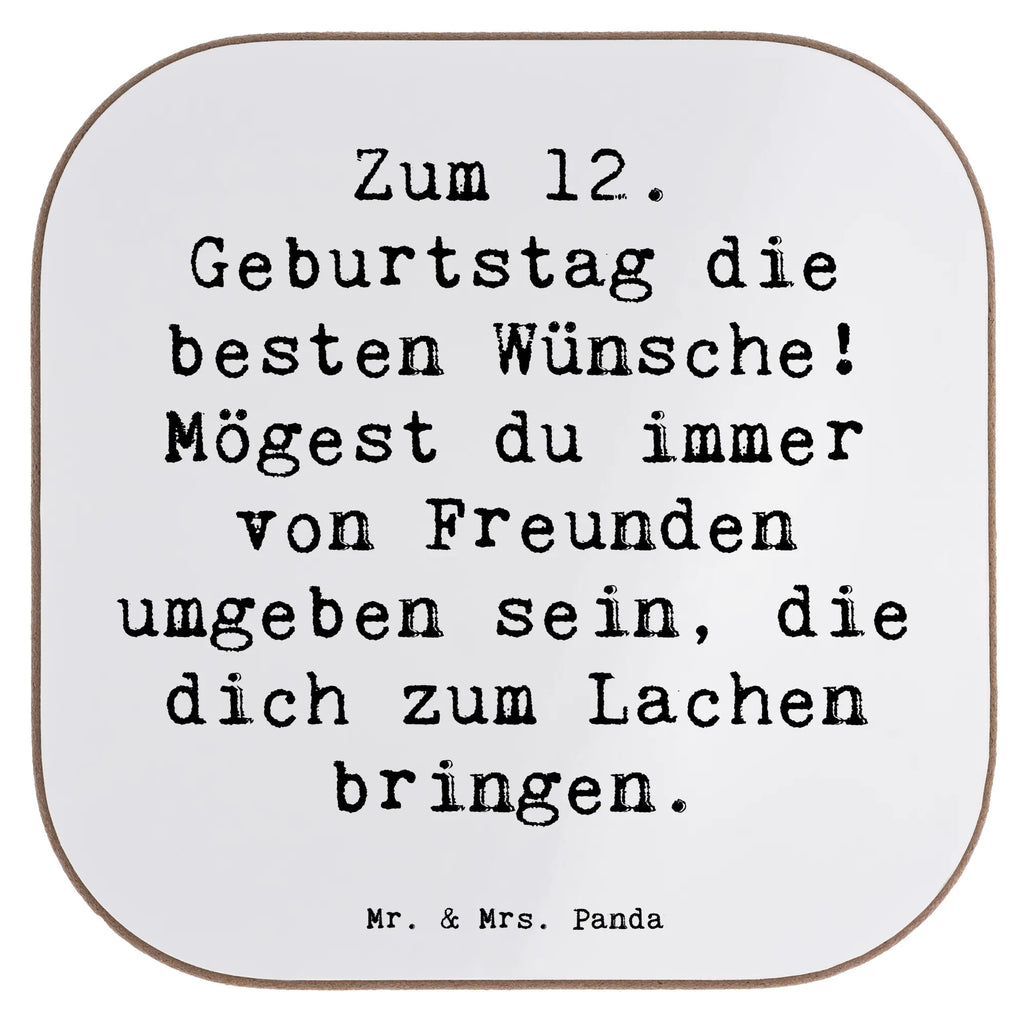 Zum 12. Geburtstag die besten Wünsche! Mögest du immer von Freunden umgeben sein, die dich zum Lachen bringen.

Mr. & Mrs. Panda